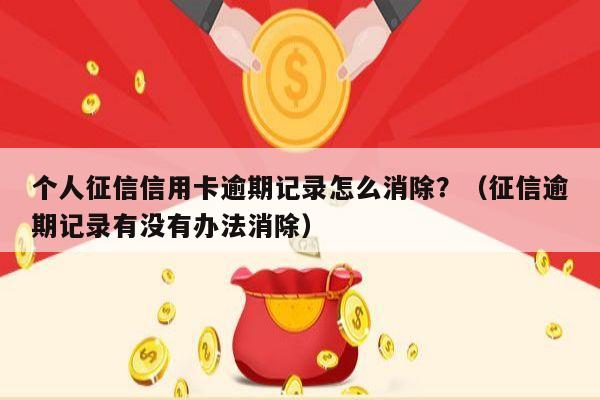 个人征信信用卡逾期记录怎么消除？（征信逾期记录有没有办法消除）